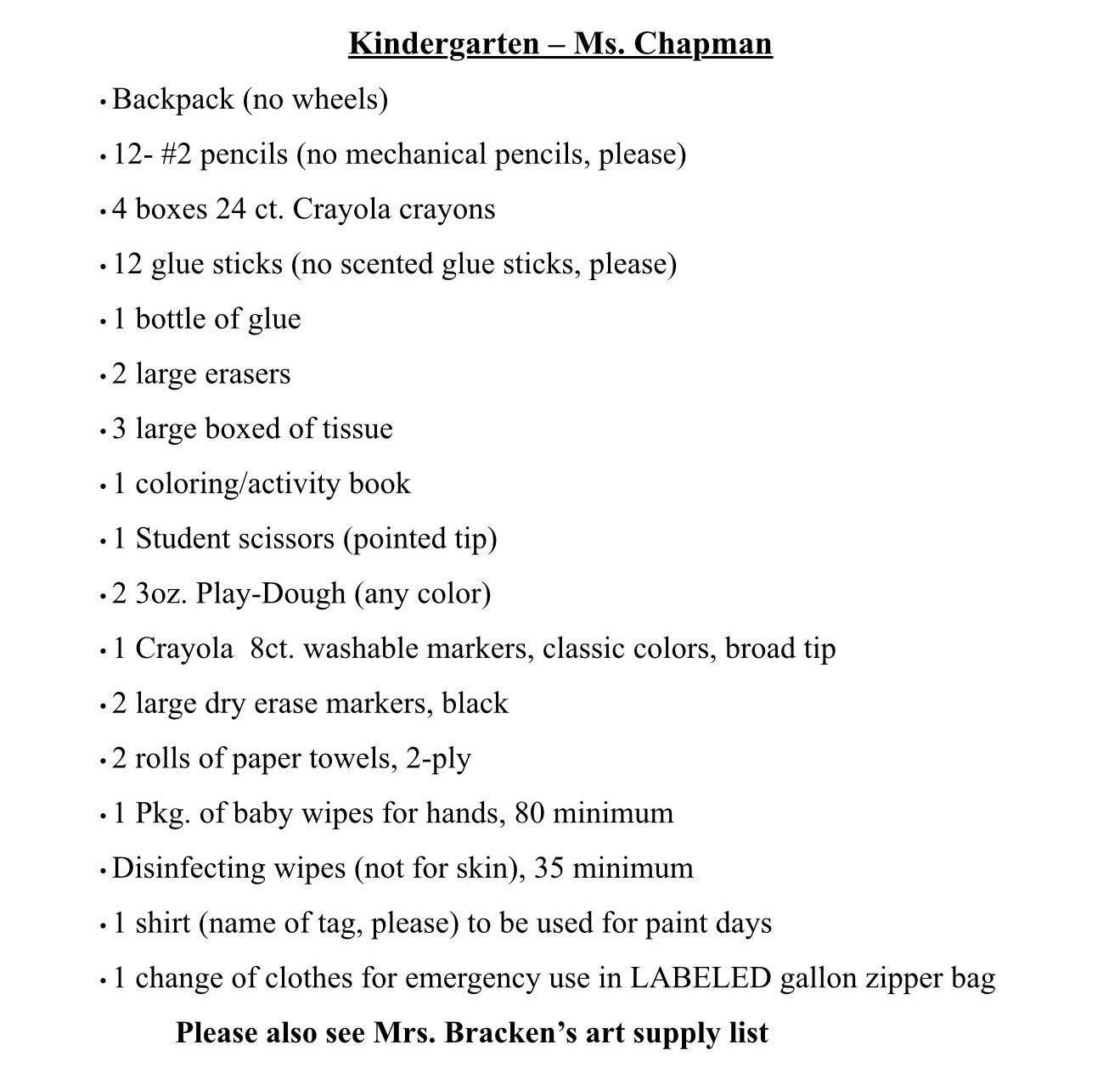 Kindergarten – Ms. Chapman

• Backpack (no wheels)

• 12- #2 pencils (no mechanical pencils, please)

• 4 boxes 24 ct. Crayola crayons

• 12 glue sticks (no scented glue sticks, please)

• 1 bottle of glue

• 2 large erasers

• 3 large boxed of tissue

• 1 coloring/activity book

• 1 Student scissors (pointed tip)

• 2 3oz. Play-Dough (any color)

• 1 Crayola 8ct. washable markers, classic colors, broad tip

• 2 large dry erase markers, black

• 2 rolls of paper towels, 2-ply

• 1 Pkg. of baby wipes for hands, 80 minimum

• Disinfecting wipes (not for skin), 35 minimum

• 1 shirt (name of tag, please) to be used for paint days

• 1 change of clothes for emergency use in LABELED gallon zipper bag

Please also see Mrs. Bracken's art supply list